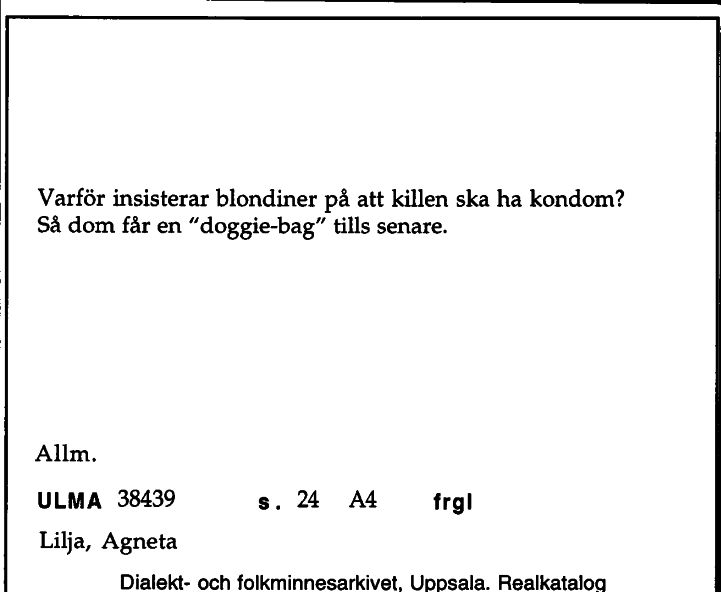 Varför insisterar blondiner på att killen ska ha kondom? Så dom får en "doggie-bag" tills senare.

Allm.

ULMA 38439 s. 24 A4 frgl

Lilja, Agneta

Dialekt- och folkminnesarkivet, Uppsala. Realkatalog